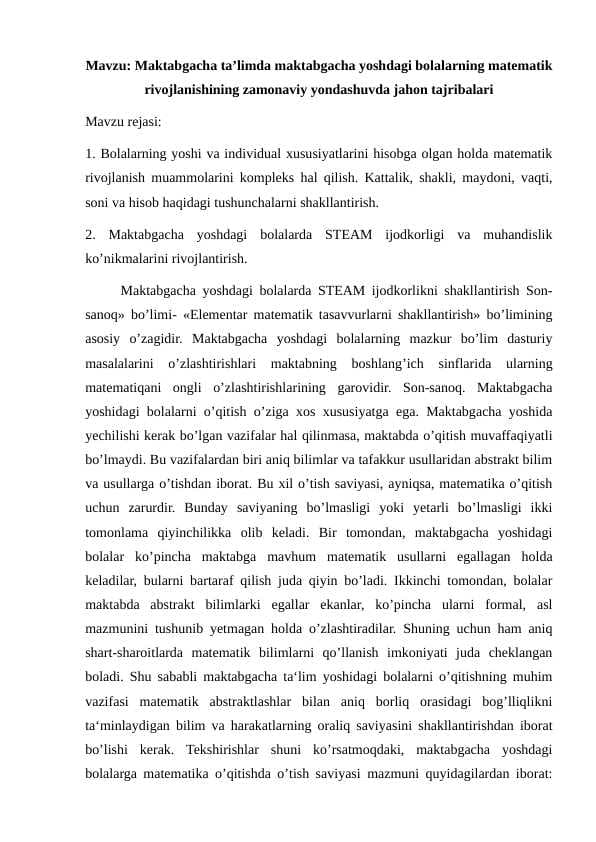 Mavzu: Maktabgacha ta’limda maktabgacha yoshdagi bolalarning matematik rivojlanishining zamonaviy yondashuvda jahon tajribalari

Mavzu rejasi:

1. Bolalarning yoshi va individual xususiyatlarini hisobga olgan holda matematik rivojlanish muammolarini kompleks hal qilish. Kattalik, shakli, maydoni, vaqti, soni va hisob haqidagi tushunchalarni shakllantirish.

2. Maktabgacha yoshdagi bolalarda STEAM ijodkorligi va muhandislik ko’nikmalarini rivojlantirish.

Maktabgacha yoshdagi bolalarda STEAM ijodkorlikni shakllantirish Son-sanoq» bo’limi- «Elementar matematik tasavvurlarni shakllantirish» bo’limining asosiy o’zagidir. Maktabgacha yoshdagi bolalarning mazkur bo’lim dasturiy masalalarini o’zlashtirishlari maktabning boshlang’ich sinflarida ularning matematiqani ongli o’zlashtirishlarining garovidir. Son-sanoq. Maktabgacha yoshidagi bolalarni o’qitish o’ziga xos xususiyatga ega. Maktabgacha yoshida yechilishi kerak bo’lgan vazifalar hal qilinmasa, maktabda o’qitish muvaffaqiyatli bo’lmaydi. Bu vazifalardan biri aniq bilimlar va tafakkur usullaridan abstrakt bilim va usullarga o’tishdan iborat. Bu xil o’tish saviyasi, ayniqsa, matematika o’qitish uchun zarurdir. Bunday saviyaning bo’lmasligi yoki yetarli bo’lmasligi ikki tomonlama qiyinchilikka olib keladi. Bir tomondan, maktabgacha yoshidagi bolalar ko’pincha maktabga mavhum matematik usullarni egallagan holda keladilar, bularni bartaraf qilish juda qiyin bo’ladi. Ikkinchi tomondan, bolalar maktabda abstrakt bilimlarki egallar ekanlar, ko’pincha ularni formal, asl mazmunini tushunib yetmagan holda o’zlashtiradilar. Shuning uchun ham aniq shart-sharoitlarda matematik bilimlarni qo’llanish imkoniyati juda cheklangan boladi. Shu sababli maktabgacha ta‘lim yoshidagi bolalarni o’qitishning muhim vazifasi matematik abstraktlashlar bilan aniq borliq orasidagi bog’lliqlikni ta‘minlaydigan bilim va harakatlarning oraliq saviyasini shakllantirishdan iborat bo’lishi kerak. Tekshirishlar shuni ko’rsatmoqdaki, maktabgacha yoshdagi bolalarga matematika o’qitishda o’tish saviyasi mazmuni quyidagilardan iborat: